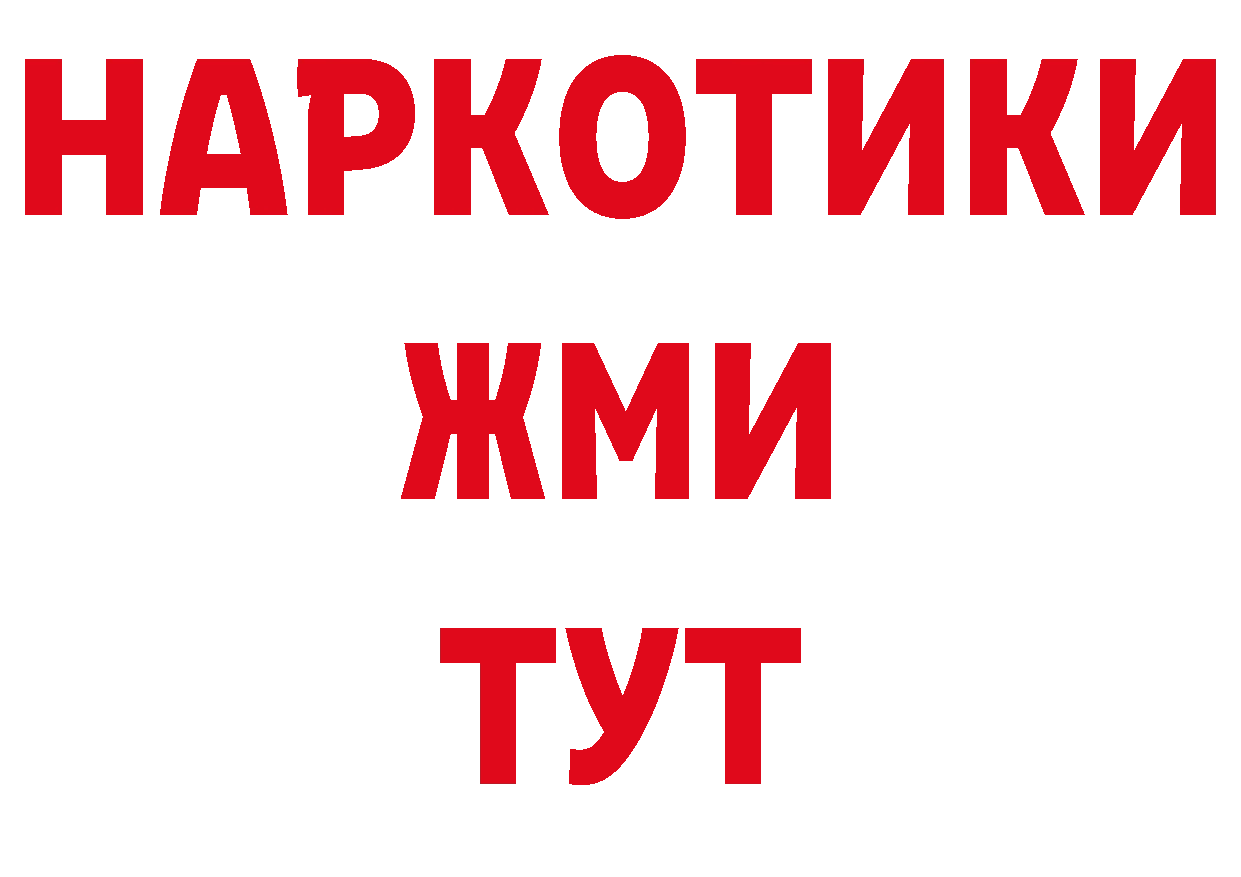 НАРКОТИКИ
ЖМИ
ТУТ